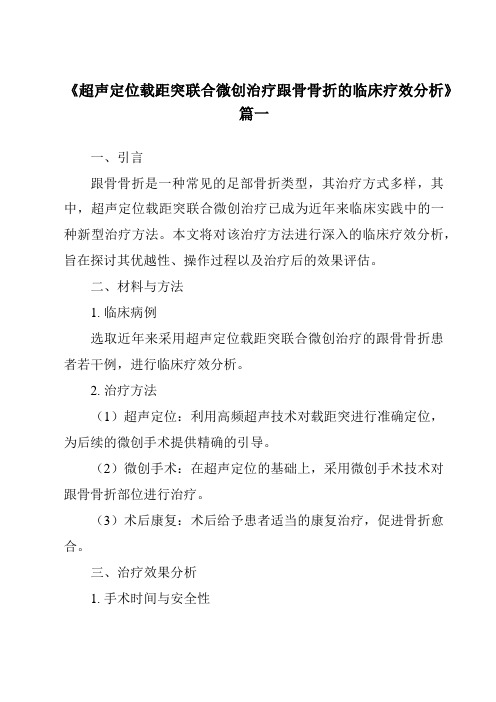 《超声定位载距突联合微创治疗跟骨骨折的临床疗效分析》篇一

一、引言

跟骨骨折是一种常见的足部骨折类型，其治疗方式多样，其中，超声定位载距突联合微创治疗已成为近年来临床实践中的一种新型治疗方法。本文将对该治疗方法进行深入的临床疗效分析，旨在探讨其优越性、操作过程以及治疗后的效果评估。

二、材料与方法

1. 临床病例

选取近年来采用超声定位载距突联合微创治疗的跟骨骨折患者若干例，进行临床疗效分析。

2. 治疗方法

（1）超声定位：利用高频超声技术对载距突进行准确定位，为后续的微创手术提供精确的引导。

（2）微创手术：在超声定位的基础上，采用微创手术技术对跟骨骨折部位进行治疗。

（3）术后康复：术后给予患者适当的康复治疗，促进骨折愈合。

三、治疗效果分析

1. 手术时间与安全性